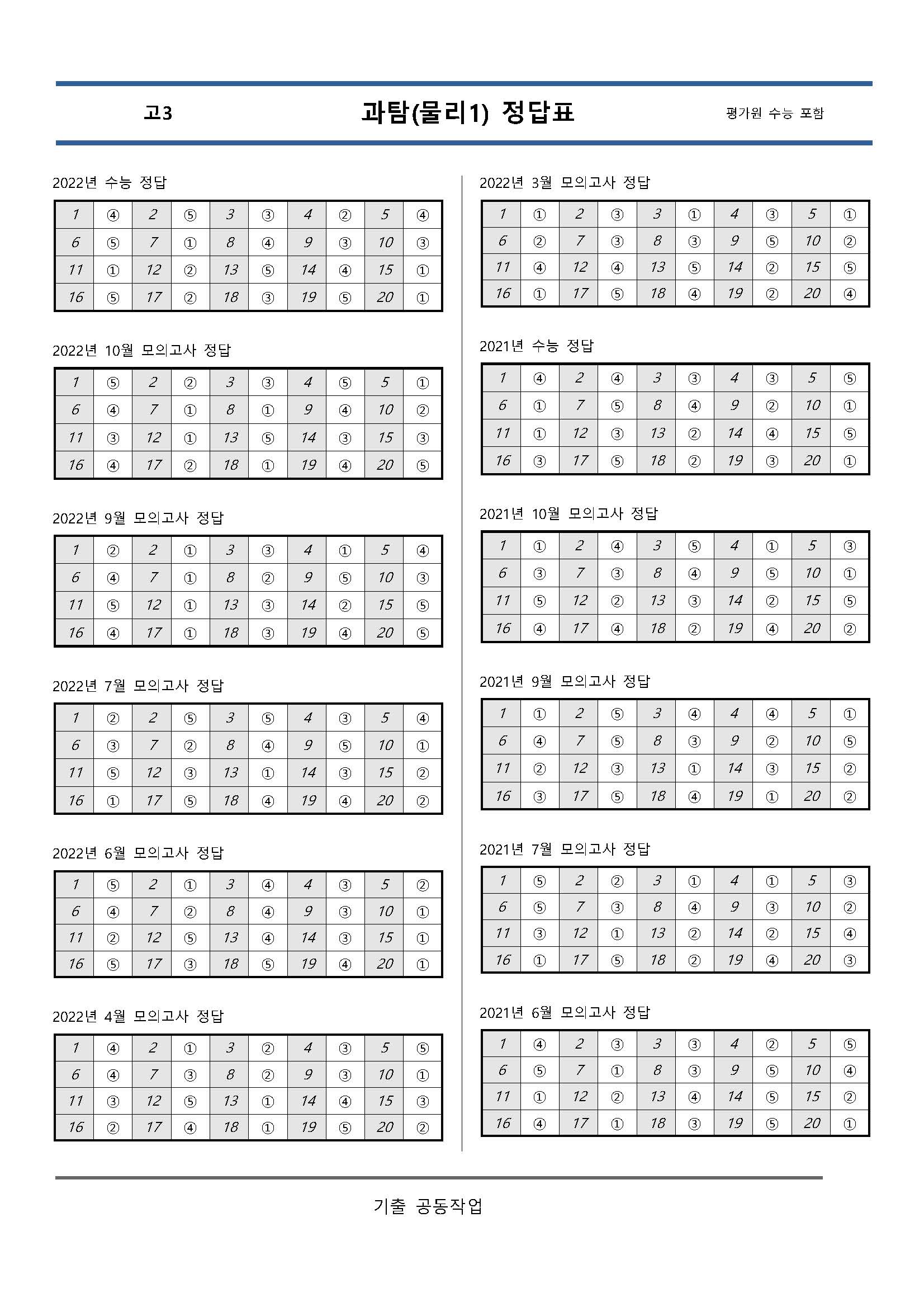 고3

과탐(물리1) 정답표

평가원 수능 포함

2022년 수능 정답

| 1 | ④ | 2 | ⑤ | 3 | ③ | 4 | ② | 5 | ④ |
|---|---|---|---|---|---|---|---|---|---|
| 6 | ⑤ | 7 | ① | 8 | ④ | 9 | ③ | 10 | ③ |
| 11 | ① | 12 | ② | 13 | ⑤ | 14 | ④ | 15 | ① |
| 16 | ⑤ | 17 | ② | 18 | ③ | 19 | ⑤ | 20 | ① |

2022년 10월 모의고사 정답

| 1 | ⑤ | 2 | ② | 3 | ③ | 4 | ⑤ | 5 | ① |
|---|---|---|---|---|---|---|---|---|---|
| 6 | ④ | 7 | ① | 8 | ① | 9 | ④ | 10 | ② |
| 11 | ③ | 12 | ① | 13 | ⑤ | 14 | ③ | 15 | ③ |
| 16 | ④ | 17 | ② | 18 | ① | 19 | ④ | 20 | ⑤ |

2022년 9월 모의고사 정답

| 1 | ② | 2 | ① | 3 | ③ | 4 | ① | 5 | ④ |
|---|---|---|---|---|---|---|---|---|---|
| 6 | ④ | 7 | ① | 8 | ② | 9 | ⑤ | 10 | ③ |
| 11 | ⑤ | 12 | ① | 13 | ③ | 14 | ② | 15 | ⑤ |
| 16 | ④ | 17 | ① | 18 | ③ | 19 | ④ | 20 | ⑤ |

2022년 7월 모의고사 정답

| 1 | ② | 2 | ⑤ | 3 | ⑤ | 4 | ③ | 5 | ④ |
|---|---|---|---|---|---|---|---|---|---|
| 6 | ③ | 7 | ② | 8 | ④ | 9 | ⑤ | 10 | ① |
| 11 | ⑤ | 12 | ③ | 13 | ① | 14 | ③ | 15 | ② |
| 16 | ① | 17 | ⑤ | 18 | ④ | 19 | ④ | 20 | ② |

2022년 6월 모의고사 정답

| 1 | ⑤ | 2 | ① | 3 | ④ | 4 | ③ | 5 | ② |
|---|---|---|---|---|---|---|---|---|---|
| 6 | ④ | 7 | ② | 8 | ④ | 9 | ③ | 10 | ① |
| 11 | ② | 12 | ⑤ | 13 | ④ | 14 | ③ | 15 | ① |
| 16 | ⑤ | 17 | ③ | 18 | ⑤ | 19 | ④ | 20 | ① |

2022년 4월 모의고사 정답

| 1 | ④ | 2 | ① | 3 | ② | 4 | ③ | 5 | ⑤ |
|---|---|---|---|---|---|---|---|---|---|
| 6 | ④ | 7 | ③ | 8 | ② | 9 | ③ | 10 | ① |
| 11 | ③ | 12 | ⑤ | 13 | ① | 14 | ④ | 15 | ③ |
| 16 | ② | 17 | ④ | 18 | ① | 19 | ⑤ | 20 | ② |

2022년 3월 모의고사 정답

| 1 | ① | 2 | ③ | 3 | ① | 4 | ③ | 5 | ① |
|---|---|---|---|---|---|---|---|---|---|
| 6 | ② | 7 | ③ | 8 | ③ | 9 | ⑤ | 10 | ② |
| 11 | ④ | 12 | ④ | 13 | ⑤ | 14 | ② | 15 | ⑤ |
| 16 | ① | 17 | ⑤ | 18 | ④ | 19 | ② | 20 | ④ |

2021년 수능 정답

| 1 | ④ | 2 | ④ | 3 | ③ | 4 | ③ | 5 | ⑤ |
|---|---|---|---|---|---|---|---|---|---|
| 6 | ① | 7 | ⑤ | 8 | ④ | 9 | ② | 10 | ① |
| 11 | ① | 12 | ③ | 13 | ② | 14 | ④ | 15 | ⑤ |
| 16 | ③ | 17 | ⑤ | 18 | ② | 19 | ③ | 20 | ① |

2021년 10월 모의고사 정답

| 1 | ① | 2 | ④ | 3 | ⑤ | 4 | ① | 5 | ③ |
|---|---|---|---|---|---|---|---|---|---|
| 6 | ③ | 7 | ③ | 8 | ④ | 9 | ⑤ | 10 | ① |
| 11 | ⑤ | 12 | ② | 13 | ③ | 14 | ② | 15 | ⑤ |
| 16 | ④ | 17 | ④ | 18 | ② | 19 | ④ | 20 | ② |

2021년 9월 모의고사 정답

| 1 | ① | 2 | ⑤ | 3 | ④ | 4 | ④ | 5 | ① |
|---|---|---|---|---|---|---|---|---|---|
| 6 | ④ | 7 | ⑤ | 8 | ③ | 9 | ② | 10 | ⑤ |
| 11 | ② | 12 | ③ | 13 | ① | 14 | ③ | 15 | ② |
| 16 | ③ | 17 | ⑤ | 18 | ④ | 19 | ① | 20 | ② |

2021년 7월 모의고사 정답

| 1 | ⑤ | 2 | ② | 3 | ① | 4 | ① | 5 | ③ |
|---|---|---|---|---|---|---|---|---|---|
| 6 | ⑤ | 7 | ③ | 8 | ④ | 9 | ③ | 10 | ② |
| 11 | ③ | 12 | ① | 13 | ② | 14 | ② | 15 | ④ |
| 16 | ① | 17 | ⑤ | 18 | ② | 19 | ④ | 20 | ③ |

2021년 6월 모의고사 정답

| 1 | ④ | 2 | ③ | 3 | ③ | 4 | ② | 5 | ⑤ |
|---|---|---|---|---|---|---|---|---|---|
| 6 | ⑤ | 7 | ① | 8 | ③ | 9 | ⑤ | 10 | ④ |
| 11 | ① | 12 | ② | 13 | ④ | 14 | ⑤ | 15 | ② |
| 16 | ④ | 17 | ① | 18 | ③ | 19 | ⑤ | 20 | ① |

기출 공동작업